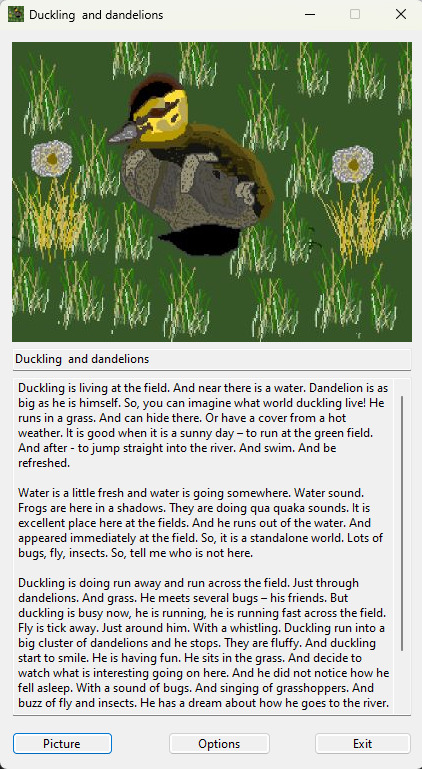 Duckling and dandelions

Duckling and dandelions

Duckling is living at the field. And near there is a water. Dandelion is as big as he is himself. So, you can imagine what world duckling live! He runs in a grass. And can hide there. Or have a cover from a hot weather. It is good when it is a sunny day – to run at the green field. And after - to jump straight into the river. And swim. And be refreshed.

Water is a little fresh and water is going somewhere. Water sound. Frogs are here in a shadows. They are doing qua quaka sounds. It is excellent place here at the fields. And he runs out of the water. And appeared immediately at the field. So, it is a standalone world. Lots of bugs, fly, insects. So, tell me who is not here.

Duckling is doing run away and run across the field. Just through dandelions. And grass. He meets several bugs – his friends. But duckling is busy now, he is running, he is running fast across the field. Fly is tick away. Just around him. With a whistling. Duckling run into a big cluster of dandelions and he stops. They are fluffy. And duckling start to smile. He is having fun. He sits in the grass. And decide to watch what is interesting going on here. And he did not notice how he fell asleep. With a sound of bugs. And singing of grasshoppers. And buzz of fly and insects. He has a dream about how he goes to the river.

Picture Options Exit